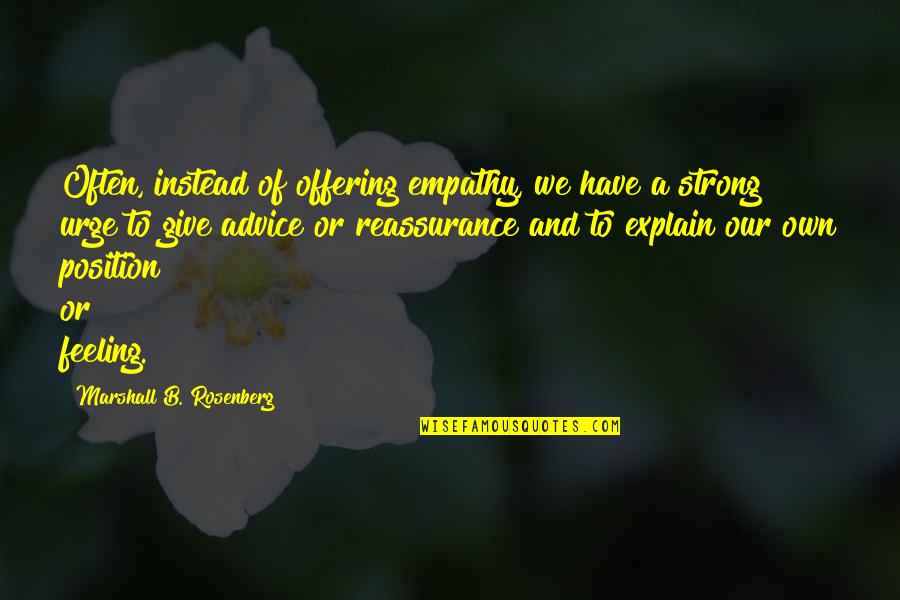 Often, instead of offering empathy, we have a strong urge to give advice or reassurance and to explain our own position or feeling.

Marshall B. Rosenberg

WISEFAMOUSQUOTES.COM